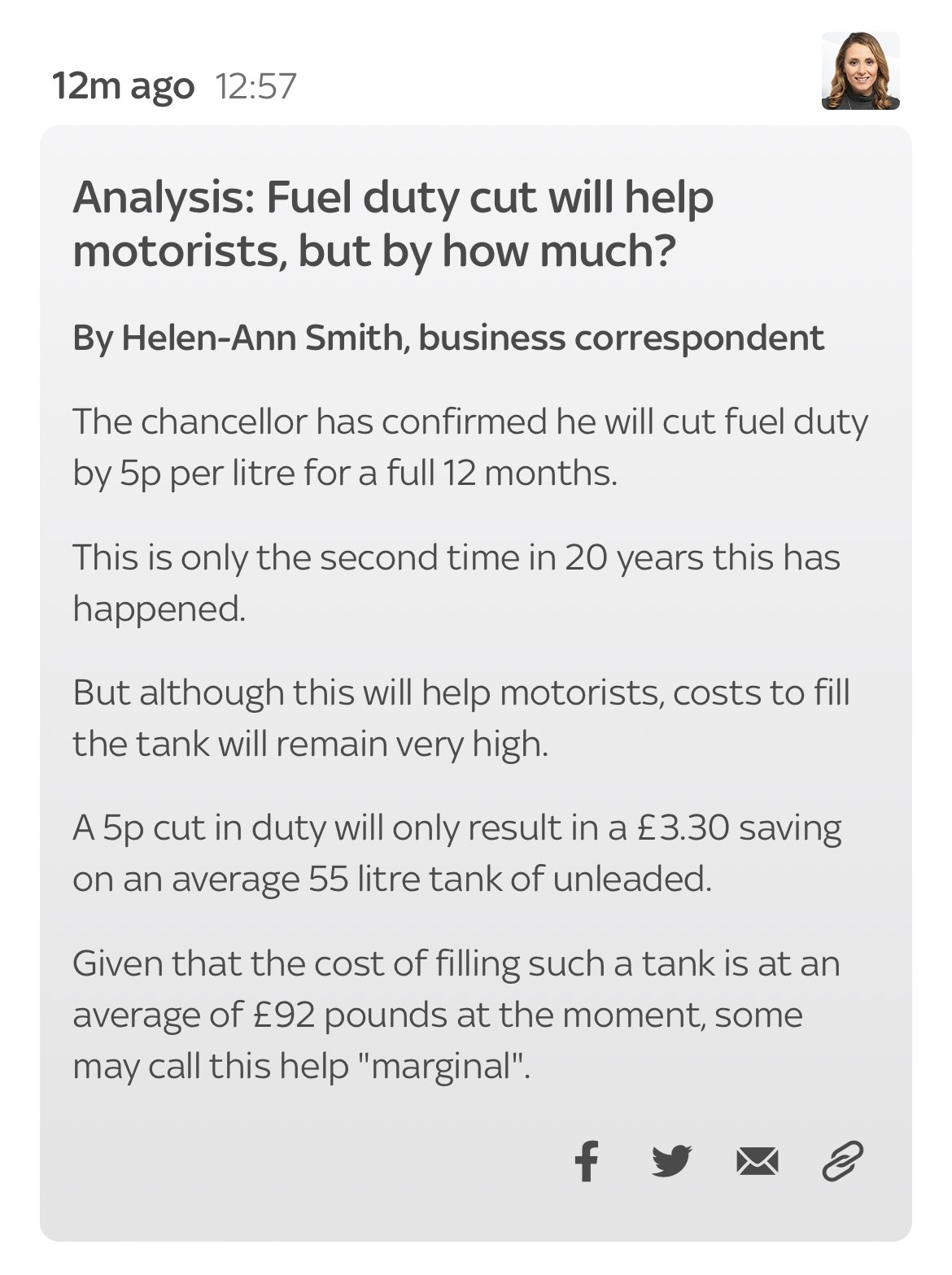 12m ago 12:57

Analysis: Fuel duty cut will help motorists, but by how much?

By Helen-Ann Smith, business correspondent

The chancellor has confirmed he will cut fuel duty by 5p per litre for a full 12 months.

This is only the second time in 20 years this has happened.

But although this will help motorists, costs to fill the tank will remain very high.

A 5p cut in duty will only result in a £3.30 saving on an average 55 litre tank of unleaded.

Given that the cost of filling such a tank is at an average of £92 pounds at the moment, some may call this help "marginal".